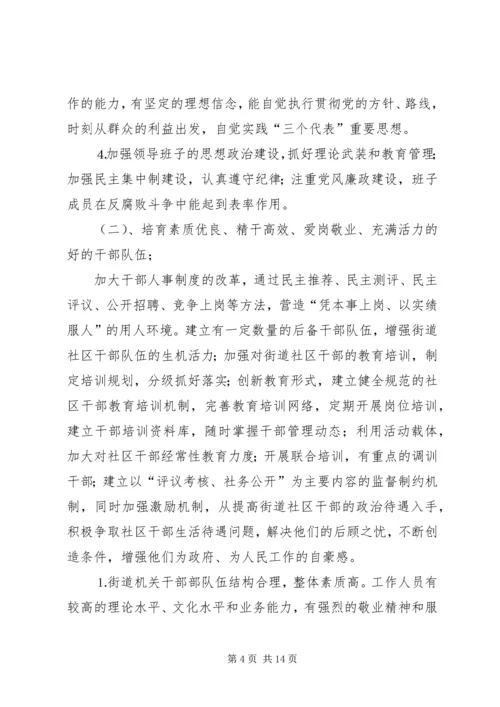 作的能力，有坚定的理想信念，能自觉执行贯彻党的方针、路线，时刻从群众的利益出发，自觉实践“三个代表”重要思想。

4.加强领导班子的思想政治建设，抓好理论武装和教育管理；加强民主集中制建设，认真遵守纪律；注重党风廉政建设，班子成员在反腐败斗争中能起到表率作用。

（二）、培育素质优良、精干高效、爱岗敬业、充满活力的好的干部队伍；

加大干部人事制度的改革，通过民主推荐、民主测评、民主评议、公开招聘、竞争上岗等方法，营造“凭本事上岗、以实绩服人”的用人环境。建立有一定数量的后备干部队伍，增强街道社区干部队伍的生机活力；加强对街道社区干部的教育培训，制定培训规划，分级抓好落实；创新教育形式，建立健全规范的社区干部教育培训机制，完善教育培训网络，定期开展岗位培训，建立干部培训资料库，随时掌握干部管理动态；利用活动载体，加大对社区干部经常性教育力度；开展联合培训，有重点的调训干部；建立以“评议考核、社务公开”为主要内容的监督制约机制，同时加强激励机制，从提高街道社区干部的政治待遇入手，积极争取社区干部生活待遇问题，解决他们的后顾之忧，不断创造条件，增强他们为政府、为人民工作的自豪感。

1.街道机关干部部队伍结构合理，整体素质高。工作人员有较高的理论水平、文化水平和业务能力，有强烈的敬业精神和服

第 4 页 共 14 页